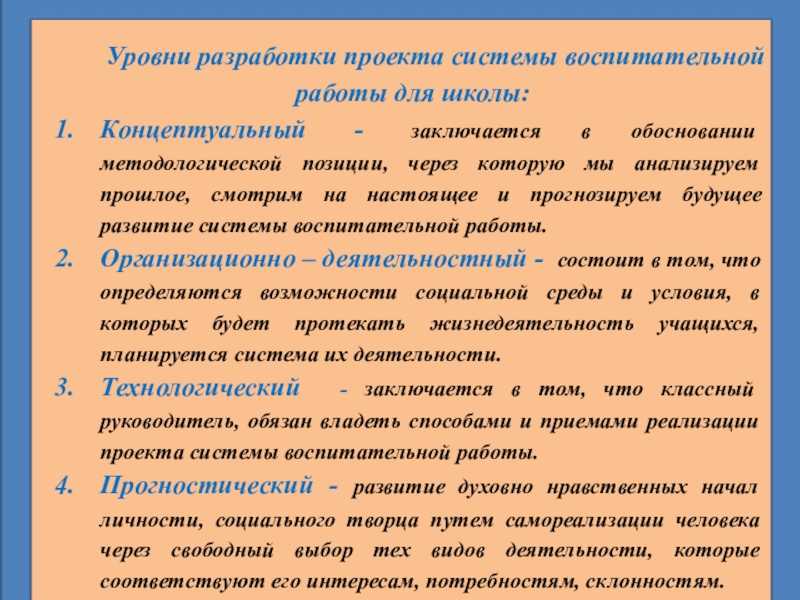 Уровни разработки проекта системы воспитательной работы для школы:

1. Концептуальный - заключается в обосновании методологической позиции, через которую мы анализируем прошлое, смотрим на настоящее и прогнозируем будущее развитие системы воспитательной работы.

2. Организационно – деятельностный - состоит в том, что определяются возможности социальной среды и условия, в которых будет протекать жизнедеятельность учащихся, планируется система их деятельности.

3. Технологический - заключается в том, что классный руководитель, обязан владеть способами и приемами реализации проекта системы воспитательной работы.

4. Прогностический - развитие духовно нравственных начал личности, социального творца путем самореализации человека через свободный выбор тех видов деятельности, которые соответствуют его интересам, потребностям, склонностям.